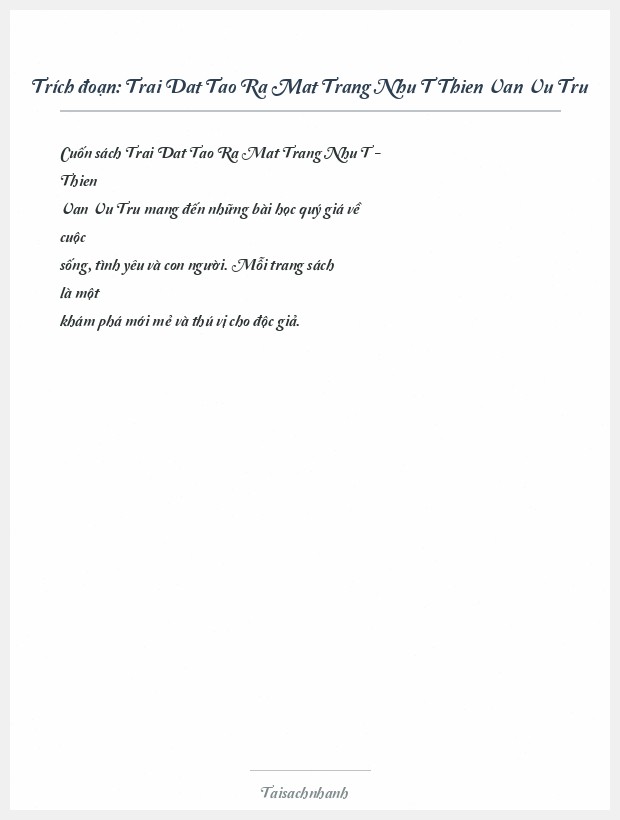 Trích đoạn: Trai Dat Tao Ra Mat Trang Nhu T Thien Van Vu Tru

Cuốn sách Trai Dat Tao Ra Mat Trang Nhu T - Thien Van Vu Tru mang đến những bài học quý giá về cuộc sống, tình yêu và con người. Mỗi trang sách là một khám phá mới mẻ và thú vị cho độc giả.

Taisachnhanh